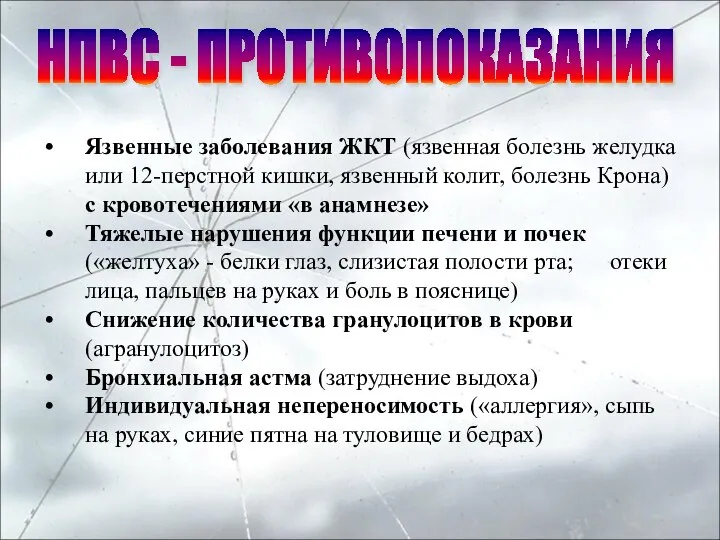 НПВС - ПРОТИВОПОКАЗАНИЯ

• Язвенные заболевания ЖКТ (язвенная болезнь желудка или 12-перстной кишки, язвенный колит, болезнь Крона) с кровотечениями «в анамнезе»
• Тяжелые нарушения функции печени и почек («желтуха» - белки глаз, слизистая полости рта; отеки лица, пальцев на руках и боль в пояснице)
• Снижение количества гранулоцитов в крови (агранулоцитоз)
• Бронхиальная астма (затруднение выдоха)
• Индивидуальная непереносимость («аллергия», сыпь на руках, синие пятна на туловище и бедрах)